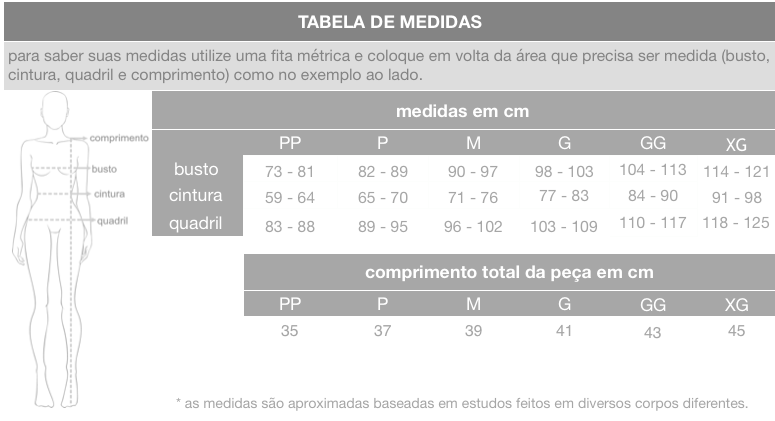 TABELA DE MEDIDAS

para saber suas medidas utilize uma fita métrica e coloque em volta da área que precisa ser medida (busto, cintura, quadril e comprimento) como no exemplo ao lado.

comprimento
busto
cintura
quadril

medidas em cm

| | PP | P | M | G | GG | XG |
|---|---|---|---|---|---|---|
| busto | 73 - 81 | 82 - 89 | 90 - 97 | 98 - 103 | 104 - 113 | 114 - 121 |
| cintura | 59 - 64 | 65 - 70 | 71 - 76 | 77 - 83 | 84 - 90 | 91 - 98 |
| quadril | 83 - 88 | 89 - 95 | 96 - 102 | 103 - 109 | 110 - 117 | 118 - 125 |

comprimento total da peça em cm

| PP | P | M | G | GG | XG |
|---|---|---|---|---|---|
| 35 | 37 | 39 | 41 | 43 | 45 |

* as medidas são aproximadas baseadas em estudos feitos em diversos corpos diferentes.